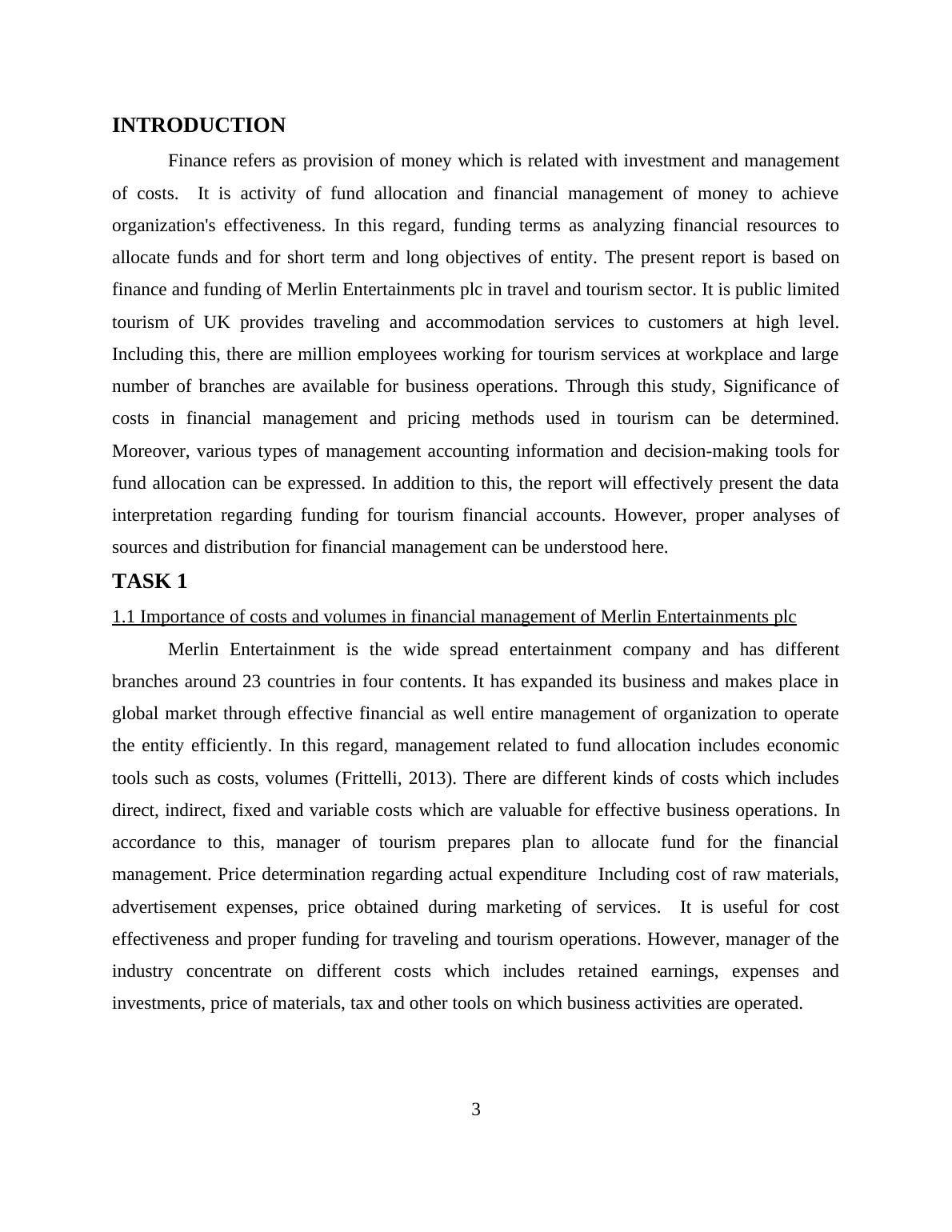 INTRODUCTION

Finance refers as provision of money which is related with investment and management of costs.  It is activity of fund allocation and financial management of money to achieve organization's effectiveness. In this regard, funding terms as analyzing financial resources to allocate funds and for short term and long objectives of entity. The present report is based on finance and funding of Merlin Entertainments plc in travel and tourism sector. It is public limited tourism of UK provides traveling and accommodation services to customers at high level. Including this, there are million employees working for tourism services at workplace and large number of branches are available for business operations. Through this study, Significance of costs in financial management and pricing methods used in tourism can be determined. Moreover, various types of management accounting information and decision-making tools for fund allocation can be expressed. In addition to this, the report will effectively present the data interpretation regarding funding for tourism financial accounts. However, proper analyses of sources and distribution for financial management can be understood here.

TASK 1

1.1 Importance of costs and volumes in financial management of Merlin Entertainments plc

Merlin Entertainment is the wide spread entertainment company and has different branches around 23 countries in four contents. It has expanded its business and makes place in global market through effective financial as well entire management of organization to operate the entity efficiently. In this regard, management related to fund allocation includes economic tools such as costs, volumes (Frittelli, 2013). There are different kinds of costs which includes direct, indirect, fixed and variable costs which are valuable for effective business operations. In accordance to this, manager of tourism prepares plan to allocate fund for the financial management. Price determination regarding actual expenditure  Including cost of raw materials, advertisement expenses, price obtained during marketing of services.  It is useful for cost effectiveness and proper funding for traveling and tourism operations. However, manager of the industry concentrate on different costs which includes retained earnings, expenses and investments, price of materials, tax and other tools on which business activities are operated.

3